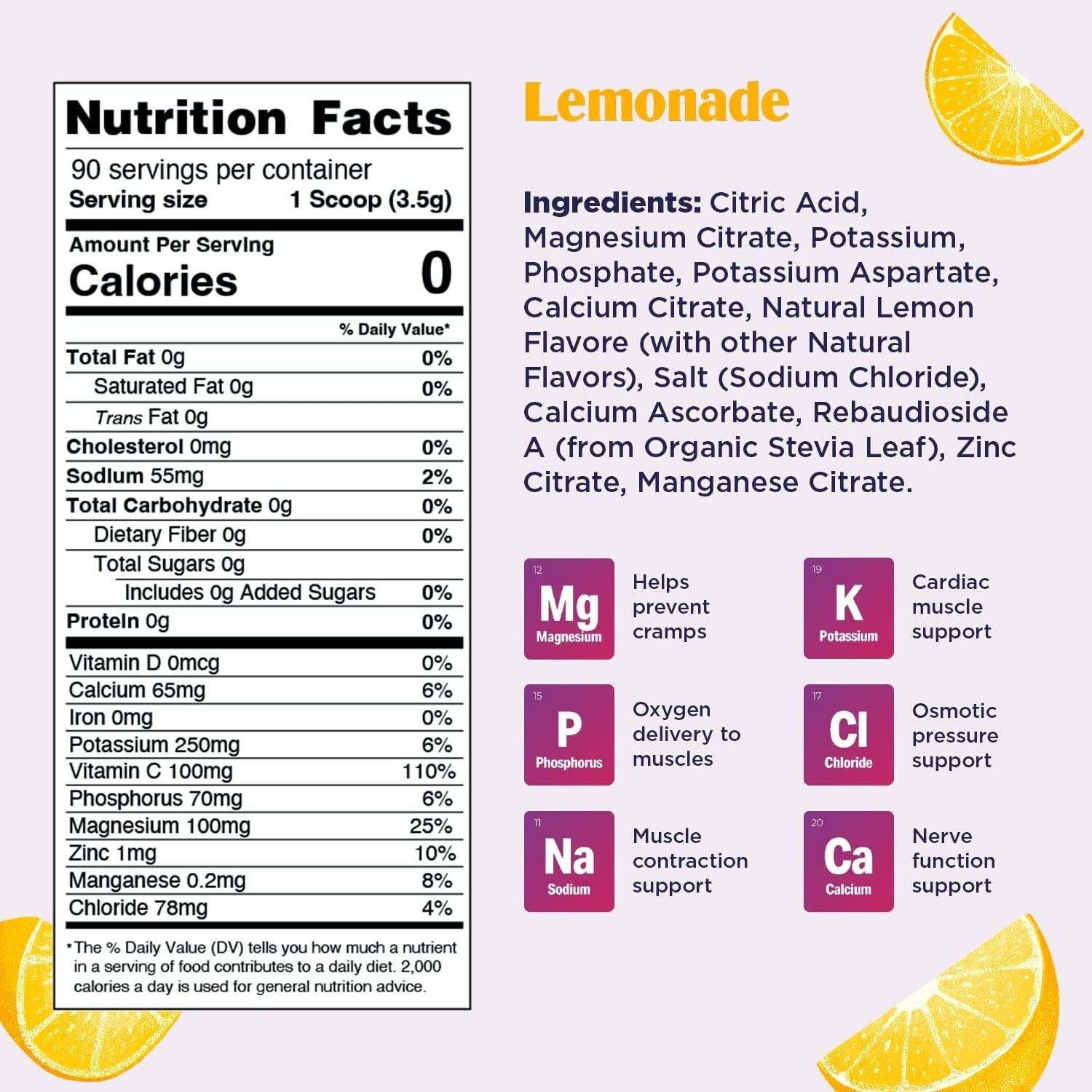 Nutrition Facts

90 servings per container
Serving size 1 Scoop (3.5g)

Amount Per Serving
Calories 0

% Daily Value*

Total Fat 0g 0%
Saturated Fat 0g 0%
Trans Fat 0g
Cholesterol 0mg 0%
Sodium 55mg 2%
Total Carbohydrate 0g 0%
Dietary Fiber 0g 0%
Total Sugars 0g
Includes 0g Added Sugars 0%
Protein 0g 0%

Vitamin D 0mcg 0%
Calcium 65mg 6%
Iron 0mg 0%
Potassium 250mg 6%
Vitamin C 100mg 110%
Phosphorus 70mg 6%
Magnesium 100mg 25%
Zinc 1mg 10%
Manganese 0.2mg 8%
Chloride 78mg 4%

*The % Daily Value (DV) tells you how much a nutrient in a serving of food contributes to a daily diet. 2,000 calories a day is used for general nutrition advice.

Lemonade

Ingredients: Citric Acid, Magnesium Citrate, Potassium, Phosphate, Potassium Aspartate, Calcium Citrate, Natural Lemon Flavore (with other Natural Flavors), Salt (Sodium Chloride), Calcium Ascorbate, Rebaudioside A (from Organic Stevia Leaf), Zinc Citrate, Manganese Citrate.

12
Mg
Magnesium
Helps prevent cramps

19
K
Potassium
Cardiac muscle support

15
P
Phosphorus
Oxygen delivery to muscles

17
Cl
Chloride
Osmotic pressure support

11
Na
Sodium
Muscle contraction support

20
Ca
Calcium
Nerve function support